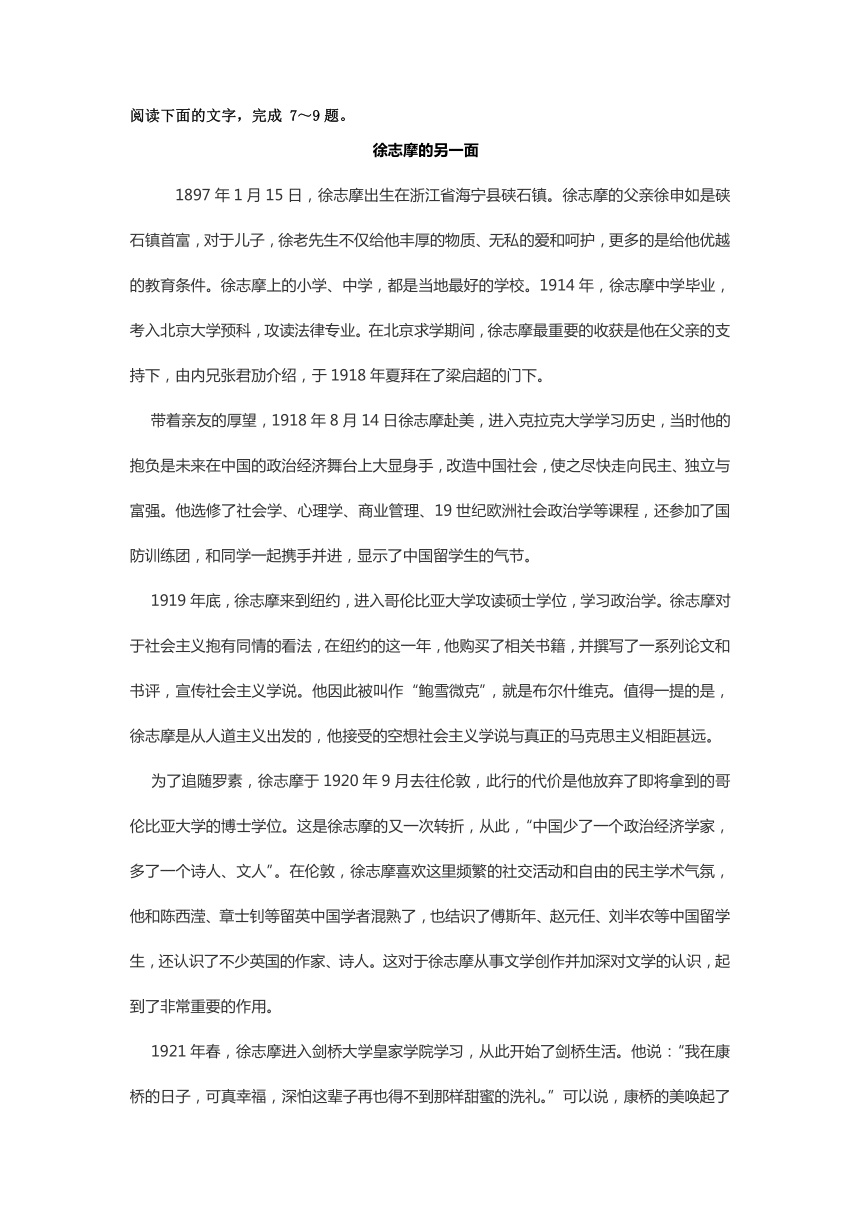 阅读下面的文字，完成 7～9 题。

徐志摩的另一面

1897 年 1 月 15 日，徐志摩出生在浙江省海宁县硖石镇。徐志摩的父亲徐申如是硖石镇首富，对于儿子，徐老先生不仅给他丰厚的物质、无私的爱和呵护，更多的是给他优越的教育条件。徐志摩上的小学、中学，都是当地最好的学校。1914 年，徐志摩中学毕业，考入北京大学预科，攻读法律专业。在北京求学期间，徐志摩最重要的收获是他在父亲的支持下，由内兄张君劢介绍，于 1918 年夏拜在了梁启超的门下。

带着亲友的厚望，1918 年 8 月 14 日徐志摩赴美，进入克拉克大学学习历史，当时他的抱负是未来在中国的政治经济舞台上大显身手，改造中国社会，使之尽快走向民主、独立与富强。他选修了社会学、心理学、商业管理、19 世纪欧洲社会政治学等课程，还参加了国防训练团，和同学一起携手并进，显示了中国留学生的气节。

1919 年底，徐志摩来到纽约，进入哥伦比亚大学攻读硕士学位，学习政治学。徐志摩对于社会主义抱有同情的看法，在纽约的这一年，他购买了相关书籍，并撰写了一系列论文和书评，宣传社会主义学说。他因此被叫作“鲍雪微克”，就是布尔什维克。值得一提的是，徐志摩是从人道主义出发的，他接受的空想社会主义学说与真正的马克思主义相距甚远。

为了追随罗素，徐志摩于 1920 年 9 月去往伦敦，此行的代价是他放弃了即将拿到的哥伦比亚大学的博士学位。这是徐志摩的又一次转折，从此，“中国少了一个政治经济学家，多了一个诗人、文人”。在伦敦，徐志摩喜欢这里频繁的社交活动和自由的民主学术气氛，他和陈西滢、章士钊等留英中国学者混熟了，也结识了傅斯年、赵元任、刘半农等中国留学生，还认识了不少英国的作家、诗人。这对于徐志摩从事文学创作并加深对文学的认识，起到了非常重要的作用。

1921 年春，徐志摩进入剑桥大学皇家学院学习，从此开始了剑桥生活。他说：“我在康桥的日子，可真幸福，深怕这辈子再也得不到那样甜蜜的洗礼。”可以说，康桥的美唤起了